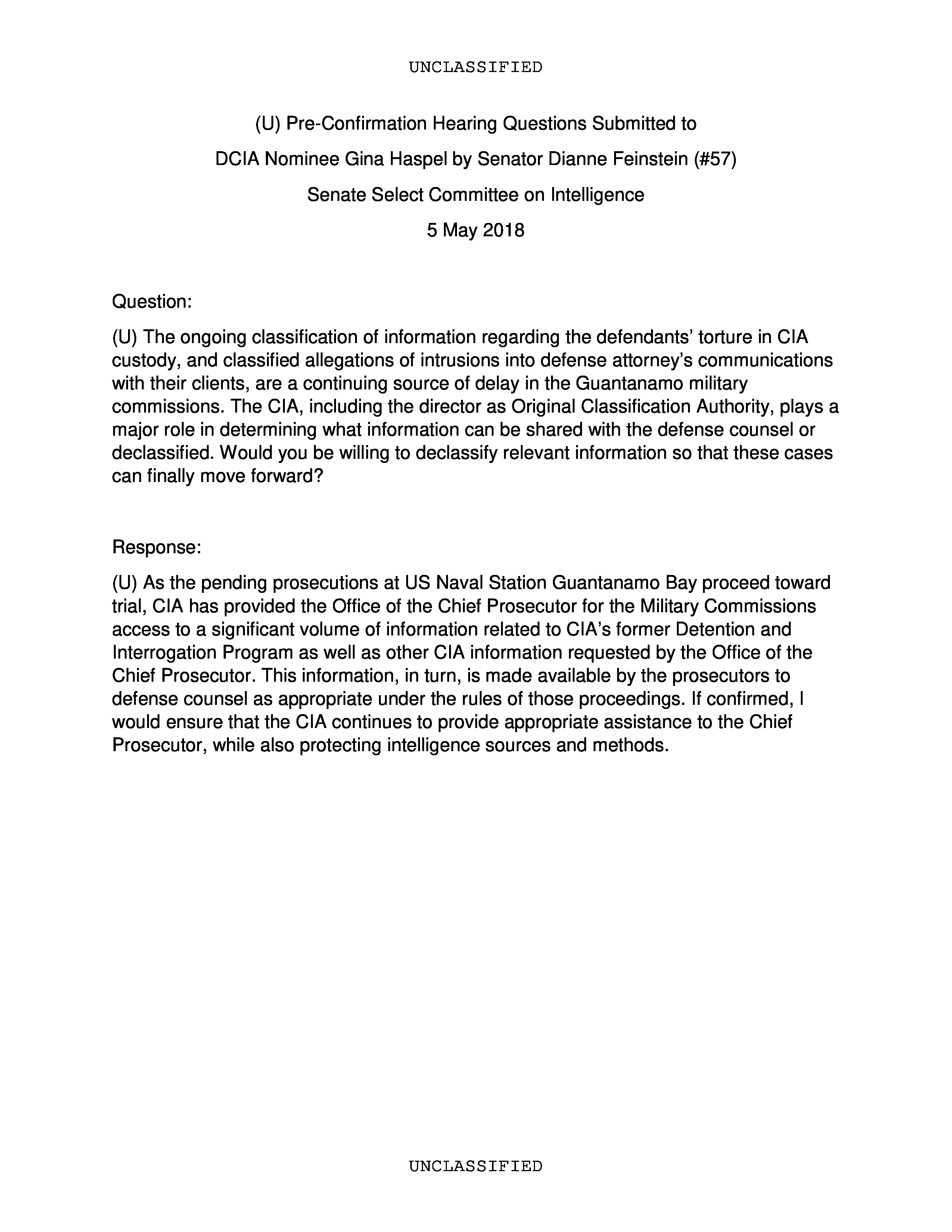 UNCLASSIFIED

(U) Pre-Confirmation Hearing Questions Submitted to
DCIA Nominee Gina Haspel by Senator Dianne Feinstein (#57)
Senate Select Committee on Intelligence
5 May 2018

Question:

(U) The ongoing classification of information regarding the defendants' torture in CIA custody, and classified allegations of intrusions into defense attorney's communications with their clients, are a continuing source of delay in the Guantanamo military commissions. The CIA, including the director as Original Classification Authority, plays a major role in determining what information can be shared with the defense counsel or declassified. Would you be willing to declassify relevant information so that these cases can finally move forward?

Response:

(U) As the pending prosecutions at US Naval Station Guantanamo Bay proceed toward trial, CIA has provided the Office of the Chief Prosecutor for the Military Commissions access to a significant volume of information related to CIA's former Detention and Interrogation Program as well as other CIA information requested by the Office of the Chief Prosecutor. This information, in turn, is made available by the prosecutors to defense counsel as appropriate under the rules of those proceedings. If confirmed, I would ensure that the CIA continues to provide appropriate assistance to the Chief Prosecutor, while also protecting intelligence sources and methods.

UNCLASSIFIED